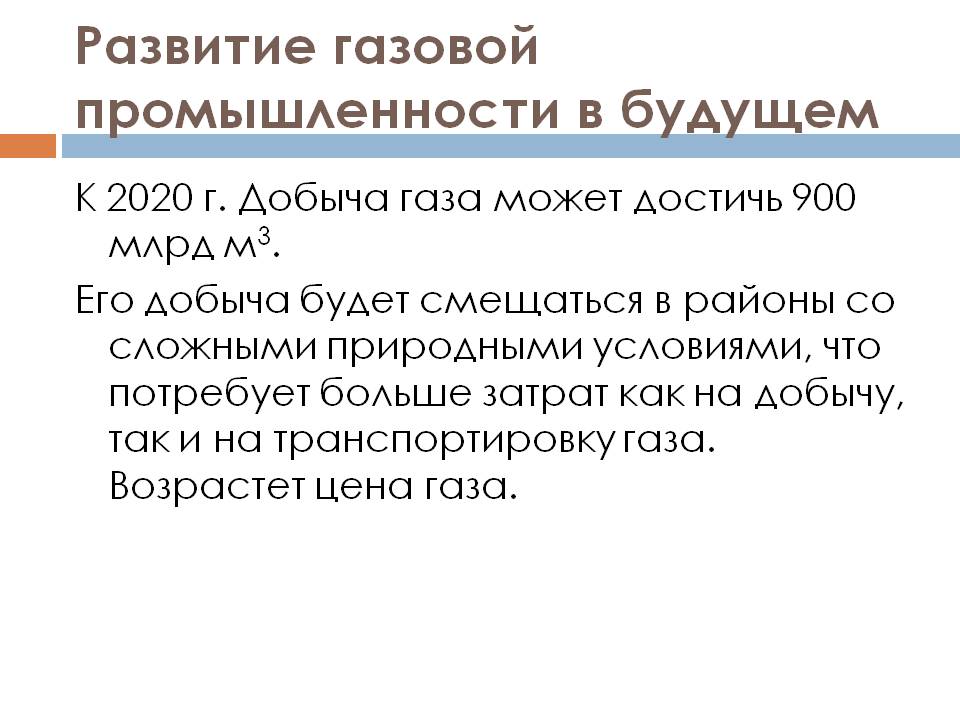 Развитие газовой промышленности в будущем

К 2020 г. Добыча газа может достичь 900 млрд $м^3$.

Его добыча будет смещаться в районы со сложными природными условиями, что потребует больше затрат как на добычу, так и на транспортировку газа. Возрастет цена газа.